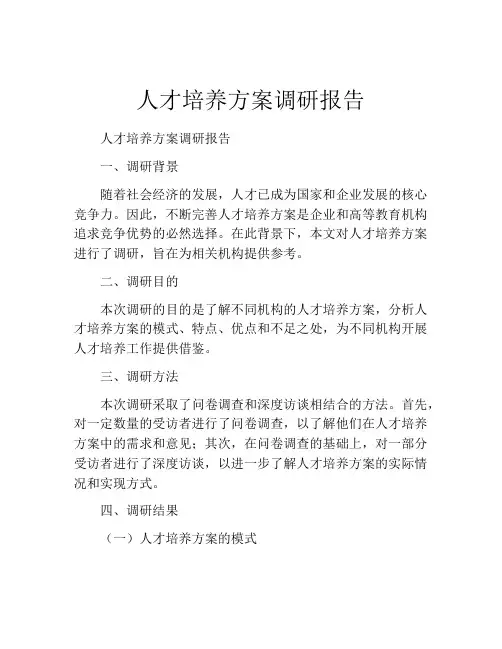 人才培养方案调研报告

人才培养方案调研报告

一、调研背景

随着社会经济的发展，人才已成为国家和企业发展的核心竞争力。因此，不断完善人才培养方案是企业和高等教育机构追求竞争优势的必然选择。在此背景下，本文对人才培养方案进行了调研，旨在为相关机构提供参考。

二、调研目的

本次调研的目的是了解不同机构的人才培养方案，分析人才培养方案的模式、特点、优点和不足之处，为不同机构开展人才培养工作提供借鉴。

三、调研方法

本次调研采取了问卷调查和深度访谈相结合的方法。首先，对一定数量的受访者进行了问卷调查，以了解他们在人才培养方案中的需求和意见；其次，在问卷调查的基础上，对一部分受访者进行了深度访谈，以进一步了解人才培养方案的实际情况和实现方式。

四、调研结果

（一）人才培养方案的模式